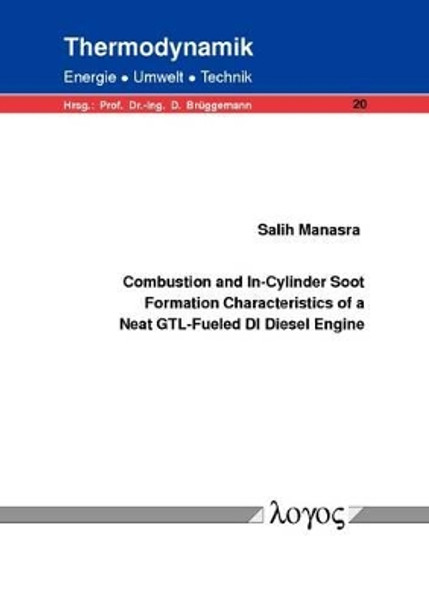 Thermodynamik
Energie • Umwelt • Technik

Hrsg.: Prof. Dr.-Ing. D. Brüggemann

20

Salih Manasra

Combustion and In-Cylinder Soot Formation Characteristics of a Neat GTL-Fueled DI Diesel Engine

λογος